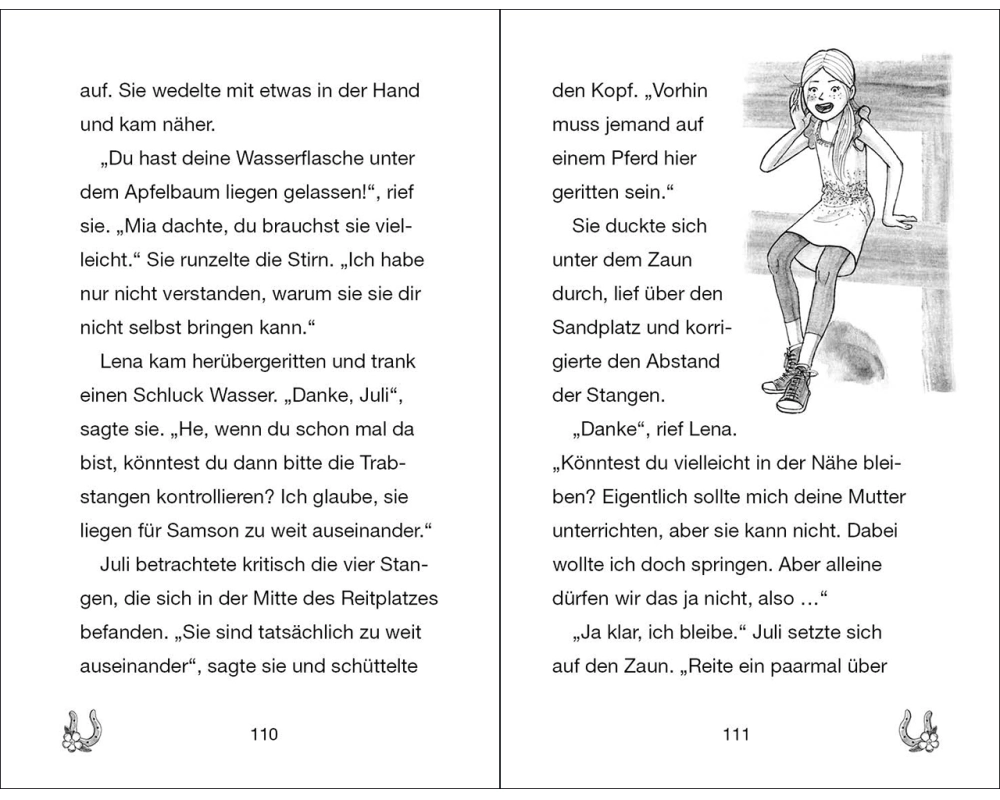 auf. Sie wedelte mit etwas in der Hand und kam näher.

„Du hast deine Wasserflasche unter dem Apfelbaum liegen gelassen!“, rief sie. „Mia dachte, du brauchst sie vielleicht.“ Sie runzelte die Stirn. „Ich habe nur nicht verstanden, warum sie sie dir nicht selbst bringen kann.“

Lena kam herübergeritten und trank einen Schluck Wasser. „Danke, Juli“, sagte sie. „He, wenn du schon mal da bist, könntest du dann bitte die Trabstangen kontrollieren? Ich glaube, sie liegen für Samson zu weit auseinander.“

Juli betrachtete kritisch die vier Stangen, die sich in der Mitte des Reitplatzes befanden. „Sie sind tatsächlich zu weit auseinander“, sagte sie und schüttelte

110

den Kopf. „Vorhin muss jemand auf einem Pferd hier geritten sein.“

Sie duckte sich unter dem Zaun durch, lief über den Sandplatz und korrigierte den Abstand der Stangen.

„Danke“, rief Lena. „Könntest du vielleicht in der Nähe bleiben? Eigentlich sollte mich deine Mutter unterrichten, aber sie kann nicht. Dabei wollte ich doch springen. Aber alleine dürfen wir das ja nicht, also …“

„Ja klar, ich bleibe.“ Juli setzte sich auf den Zaun. „Reite ein paarmal über

111